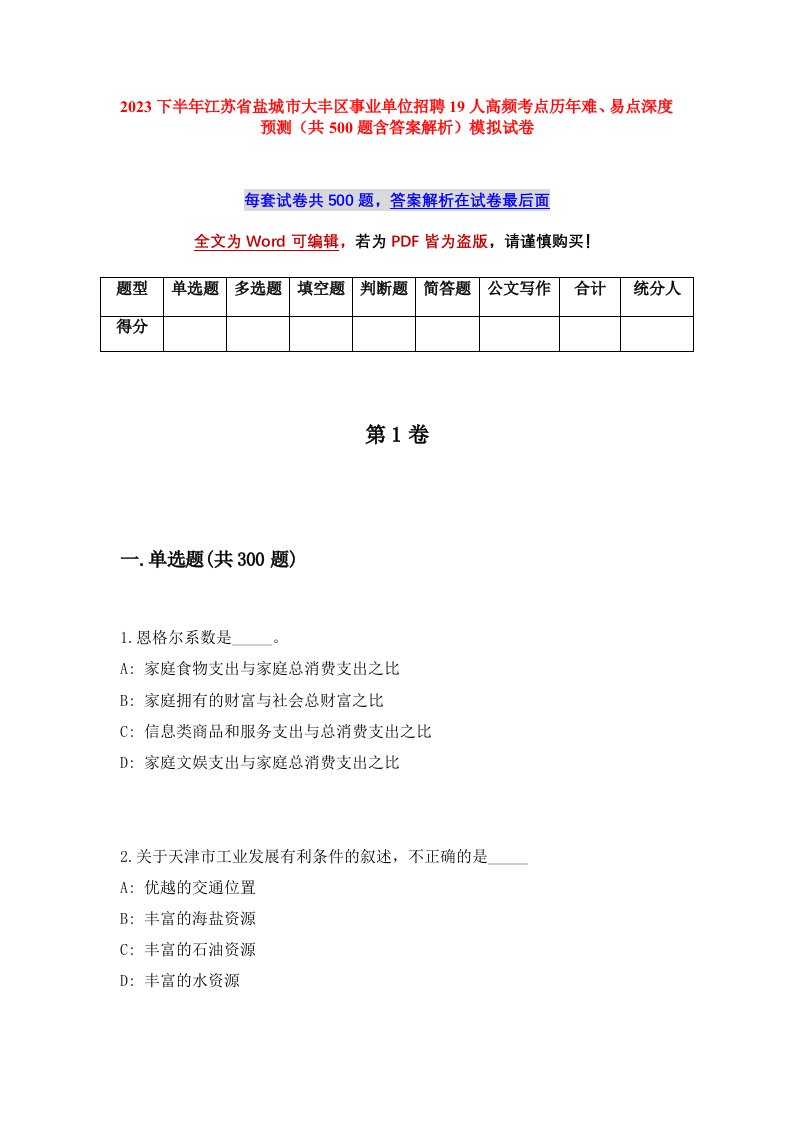 2023下半年江苏省盐城市大丰区事业单位招聘19人高频考点历年难、易点深度预测（共500题含答案解析）模拟试卷

每套试卷共500题，答案解析在试卷最后面

全文为Word可编辑，若为PDF皆为盗版，请谨慎购买！

| 题型 | 单选题 | 多选题 | 填空题 | 判断题 | 简答题 | 公文写作 | 合计 | 统分人 |
|---|---|---|---|---|---|---|---|---|
| 得分 | | | | | | | | |

第1卷

一.单选题(共300题)

1.恩格尔系数是_____。
A: 家庭食物支出与家庭总消费支出之比
B: 家庭拥有的财富与社会总财富之比
C: 信息类商品和服务支出与总消费支出之比
D: 家庭文娱支出与家庭总消费支出之比

2.关于天津市工业发展有利条件的叙述，不正确的是_____
A: 优越的交通位置
B: 丰富的海盐资源
C: 丰富的石油资源
D: 丰富的水资源